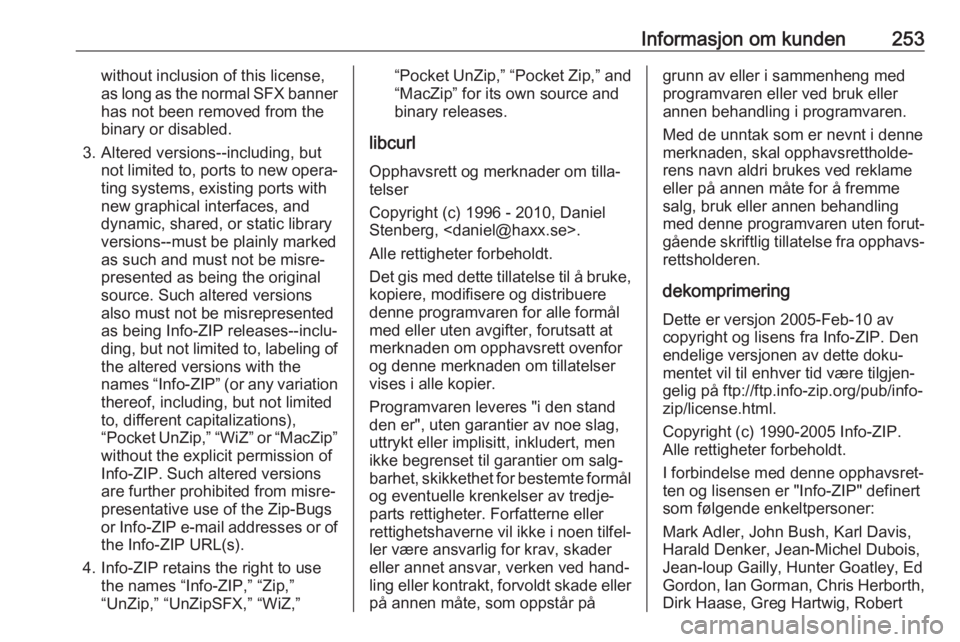 Informasjon om kunden 253

without inclusion of this license, as long as the normal SFX banner has not been removed from the binary or disabled.

3. Altered versions--including, but not limited to, ports to new operating systems, existing ports with new graphical interfaces, and dynamic, shared, or static library versions--must be plainly marked as such and must not be misrepresented as being the original source. Such altered versions also must not be misrepresented as being Info-ZIP releases--including, but not limited to, labeling of the altered versions with the names “Info-ZIP” (or any variation thereof, including, but not limited to, different capitalizations), “Pocket UnZip,” “WiZ” or “MacZip” without the explicit permission of Info-ZIP. Such altered versions are further prohibited from misrepresentative use of the Zip-Bugs or Info-ZIP e-mail addresses or of the Info-ZIP URL(s).

4. Info-ZIP retains the right to use the names “Info-ZIP,” “Zip,” “UnZip,” “UnZipSFX,” “WiZ,” “Pocket UnZip,” “Pocket Zip,” and “MacZip” for its own source and binary releases.

libcurl

Opphavsrett og merknader om tillatelser

Copyright (c) 1996 - 2010, Daniel Stenberg, <daniel@haxx.se>.

Alle rettigheter forbeholdt.

Det gis med dette tillatelse til å bruke, kopiere, modifisere og distribuere denne programvaren for alle formål med eller uten avgifter, forutsatt at merknaden om opphavsrett ovenfor og denne merknaden om tillatelser vises i alle kopier.

Programvaren leveres "i den stand den er", uten garantier av noe slag, uttrykt eller implisitt, inkludert, men ikke begrenset til garantier om salgbarhet, skikkethet for bestemte formål og eventuelle krenkelser av tredjeparts rettigheter. Forfatterne eller rettighetshaverne vil ikke i noen tilfeller være ansvarlig for krav, skader eller annet ansvar, verken ved handling eller kontrakt, forvoldt skade eller på annen måte, som oppstår på grunn av eller i sammenheng med programvaren eller ved bruk eller annen behandling i programvaren.

Med de unntak som er nevnt i denne merknaden, skal opphavsrettholderens navn aldri brukes ved reklame eller på annen måte for å fremme salg, bruk eller annen behandling med denne programvaren uten forutgående skriftlig tillatelse fra opphavsrettsholderen.

dekomprimering

Dette er versjon 2005-Feb-10 av copyright og lisens fra Info-ZIP. Den endelige versjonen av dette dokumentet vil til enhver tid være tilgjengelig på ftp://ftp.info-zip.org/pub/infozip/license.html.

Copyright (c) 1990-2005 Info-ZIP. Alle rettigheter forbeholdt.

I forbindelse med denne opphavsretten og lisensen er "Info-ZIP" definert som følgende enkeltpersoner:

Mark Adler, John Bush, Karl Davis, Harald Denker, Jean-Michel Dubois, Jean-loup Gailly, Hunter Goatley, Ed Gordon, Ian Gorman, Chris Herborth, Dirk Haase, Greg Hartwig, Robert

carmanualsonline.info